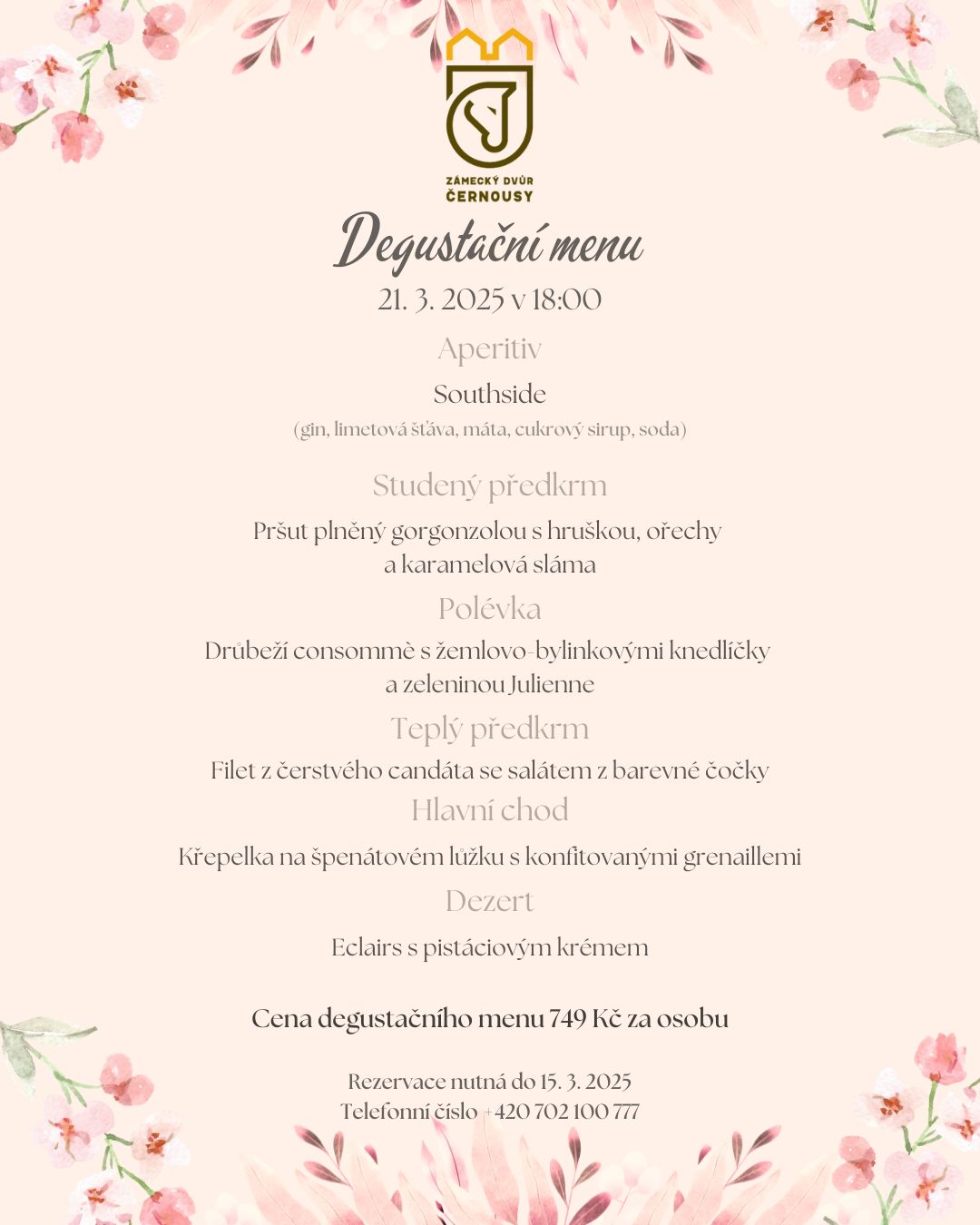 ZÁMECKÝ DVŮR
ČERNOUSY

Degustační menu

21. 3. 2025 v 18:00

Aperitiv

Southside
(gin, limetová šťáva, máta, cukrový sirup, soda)

Studený předkrm

Pršut plněný gorgonzolou s hruškou, ořechy a karamelová sláma

Polévka

Drůbeží consommè s žemlovo-bylinkovými knedlíčky a zeleninou Julienne

Teplý předkrm

Filet z čerstvého candáta se salátem z barevné čočky

Hlavní chod

Křepelka na špenátovém lůžku s konfitovanými grenaillemi

Dezert

Eclairs s pistáciovým krémem

Cena degustačního menu 749 Kč za osobu

Rezervace nutná do 15. 3. 2025
Telefonní číslo +420 702 100 777